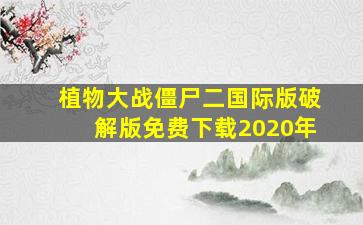 植物大战僵尸二国际版破解版免费下载2020年